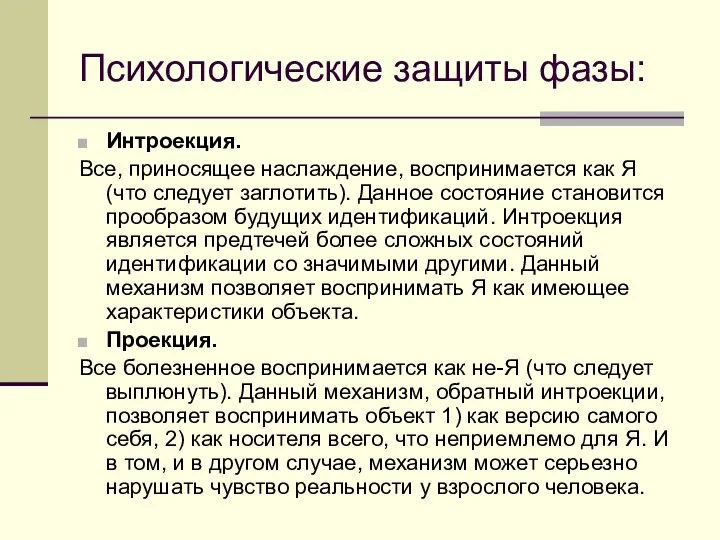 Психологические защиты фазы:

Интроекция.

Все, приносящее наслаждение, воспринимается как Я (что следует заглотить). Данное состояние становится прообразом будущих идентификаций. Интроекция является предтечей более сложных состояний идентификации со значимыми другими. Данный механизм позволяет воспринимать Я как имеющее характеристики объекта.

Проекция.

Все болезненное воспринимается как не-Я (что следует выплюнуть). Данный механизм, обратный интроекции, позволяет воспринимать объект 1) как версию самого себя, 2) как носителя всего, что неприемлемо для Я. И в том, и в другом случае, механизм может серьезно нарушать чувство реальности у взрослого человека.